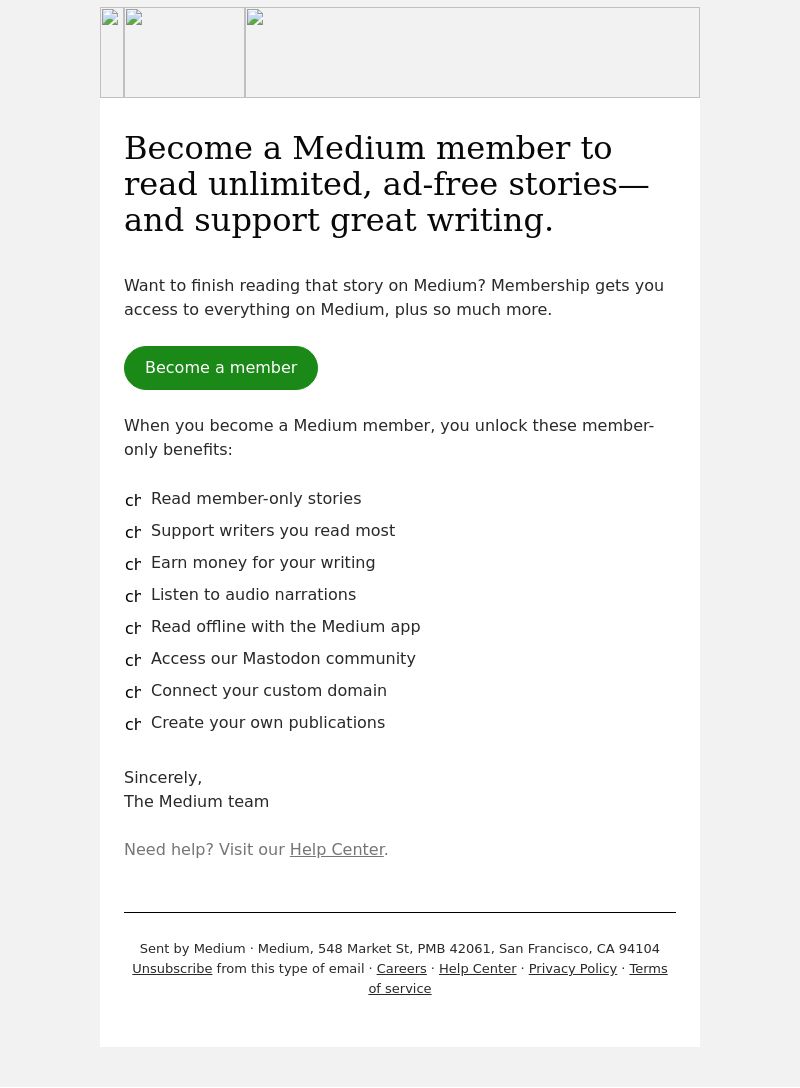 Become a Medium member to read unlimited, ad-free stories—and support great writing.

Want to finish reading that story on Medium? Membership gets you access to everything on Medium, plus so much more.

Become a member

When you become a Medium member, you unlock these member-only benefits:

ch Read member-only stories
ch Support writers you read most
ch Earn money for your writing
ch Listen to audio narrations
ch Read offline with the Medium app
ch Access our Mastodon community
ch Connect your custom domain
ch Create your own publications

Sincerely,
The Medium team

Need help? Visit our Help Center.

Sent by Medium · Medium, 548 Market St, PMB 42061, San Francisco, CA 94104
Unsubscribe from this type of email · Careers · Help Center · Privacy Policy · Terms of service